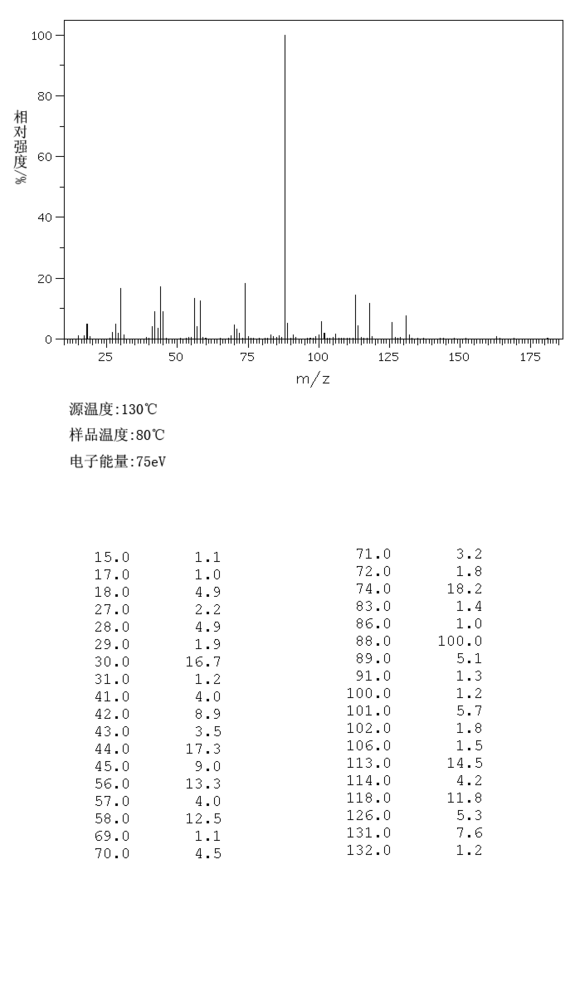 100
80
60
40
20
0
相对强度/%
25 50 75 100 125 150 175
m/z

源温度:130℃
样品温度:80℃
电子能量:75eV

| | |
|---|---|
| 15.0 | 1.1 |
| 17.0 | 1.0 |
| 18.0 | 4.9 |
| 27.0 | 2.2 |
| 28.0 | 4.9 |
| 29.0 | 1.9 |
| 30.0 | 16.7 |
| 31.0 | 1.2 |
| 41.0 | 4.0 |
| 42.0 | 8.9 |
| 43.0 | 3.5 |
| 44.0 | 17.3 |
| 45.0 | 9.0 |
| 56.0 | 13.3 |
| 57.0 | 4.0 |
| 58.0 | 12.5 |
| 69.0 | 1.1 |
| 70.0 | 4.5 |

| | |
|---|---|
| 71.0 | 3.2 |
| 72.0 | 1.8 |
| 74.0 | 18.2 |
| 83.0 | 1.4 |
| 86.0 | 1.0 |
| 88.0 | 100.0 |
| 89.0 | 5.1 |
| 91.0 | 1.3 |
| 100.0 | 1.2 |
| 101.0 | 5.7 |
| 102.0 | 1.8 |
| 106.0 | 1.5 |
| 113.0 | 14.5 |
| 114.0 | 4.2 |
| 118.0 | 11.8 |
| 126.0 | 5.3 |
| 131.0 | 7.6 |
| 132.0 | 1.2 |